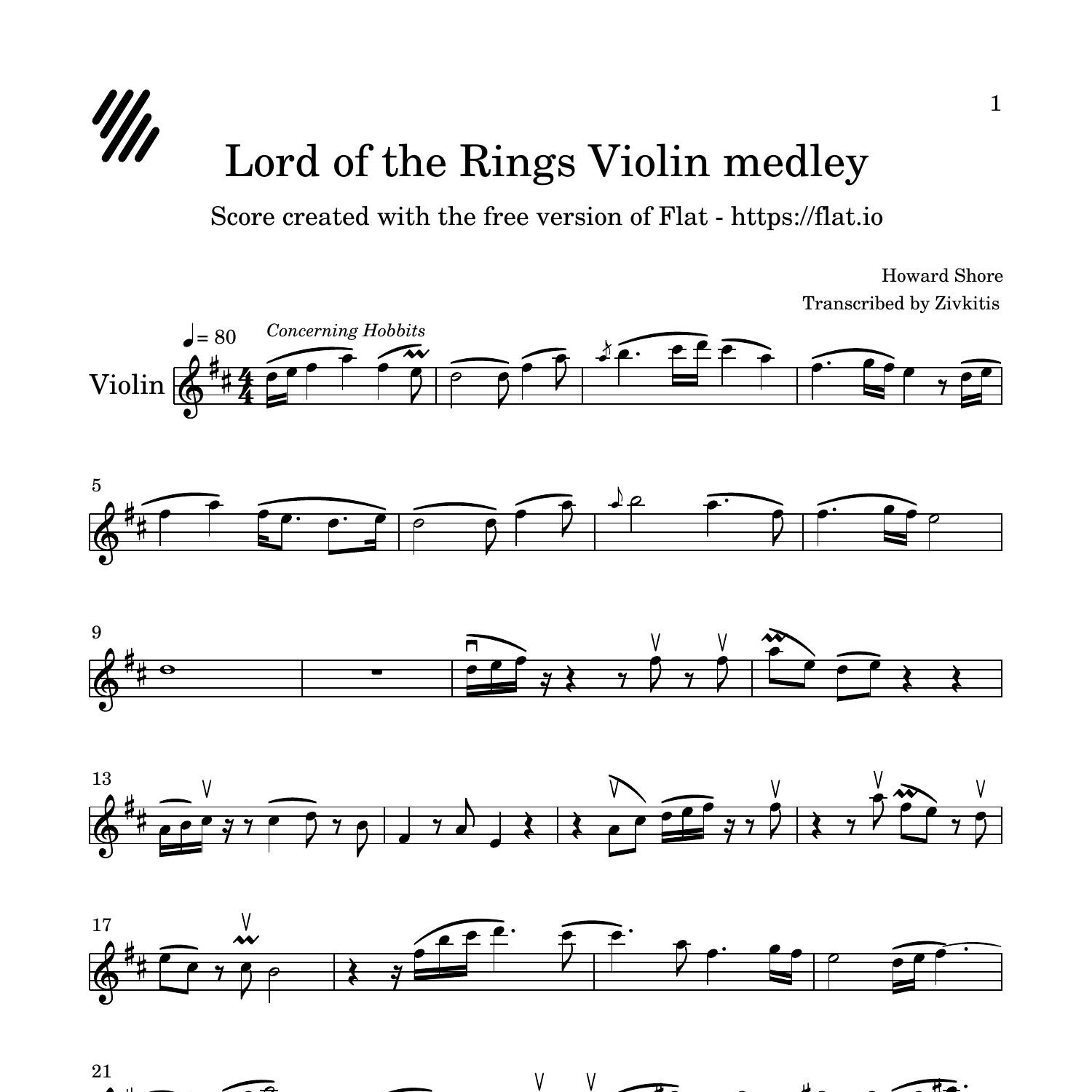 1

Lord of the Rings Violin medley

Score created with the free version of Flat - https://flat.io

Howard Shore
Transcribed by Zivkitis

♩= 80
Concerning Hobbits

Violin

5

9

13

17

21